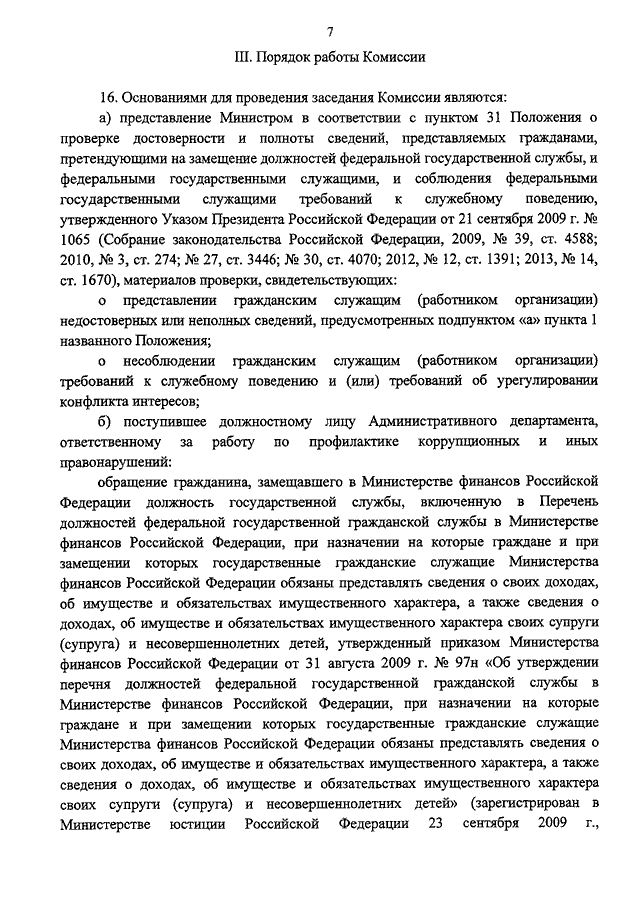 7

III. Порядок работы Комиссии

16. Основаниями для проведения заседания Комиссии являются:

а) представление Министром в соответствии с пунктом 31 Положения о проверке достоверности и полноты сведений, представляемых гражданами, претендующими на замещение должностей федеральной государственной службы, и федеральными государственными служащими, и соблюдения федеральными государственными служащими требований к служебному поведению, утвержденного Указом Президента Российской Федерации от 21 сентября 2009 г. № 1065 (Собрание законодательства Российской Федерации, 2009, № 39, ст. 4588; 2010, № 3, ст. 274; № 27, ст. 3446; № 30, ст. 4070; 2012, № 12, ст. 1391; 2013, № 14, ст. 1670), материалов проверки, свидетельствующих:

о представлении гражданским служащим (работником организации) недостоверных или неполных сведений, предусмотренных подпунктом «а» пункта 1 названного Положения;

о несоблюдении гражданским служащим (работником организации) требований к служебному поведению и (или) требований об урегулировании конфликта интересов;

б) поступившее должностному лицу Административного департамента, ответственному за работу по профилактике коррупционных и иных правонарушений:

обращение гражданина, замещавшего в Министерстве финансов Российской Федерации должность государственной службы, включенную в Перечень должностей федеральной государственной гражданской службы в Министерстве финансов Российской Федерации, при назначении на которые граждане и при замещении которых государственные гражданские служащие Министерства финансов Российской Федерации обязаны представлять сведения о своих доходах, об имуществе и обязательствах имущественного характера, а также сведения о доходах, об имуществе и обязательствах имущественного характера своих супруги (супруга) и несовершеннолетних детей, утвержденный приказом Министерства финансов Российской Федерации от 31 августа 2009 г. № 97н «Об утверждении перечня должностей федеральной государственной гражданской службы в Министерстве финансов Российской Федерации, при назначении на которые граждане и при замещении которых государственные гражданские служащие Министерства финансов Российской Федерации обязаны представлять сведения о своих доходах, об имуществе и обязательствах имущественного характера, а также сведения о доходах, об имуществе и обязательствах имущественного характера своих супруги (супруга) и несовершеннолетних детей» (зарегистрирован в Министерстве юстиции Российской Федерации 23 сентября 2009 г.,